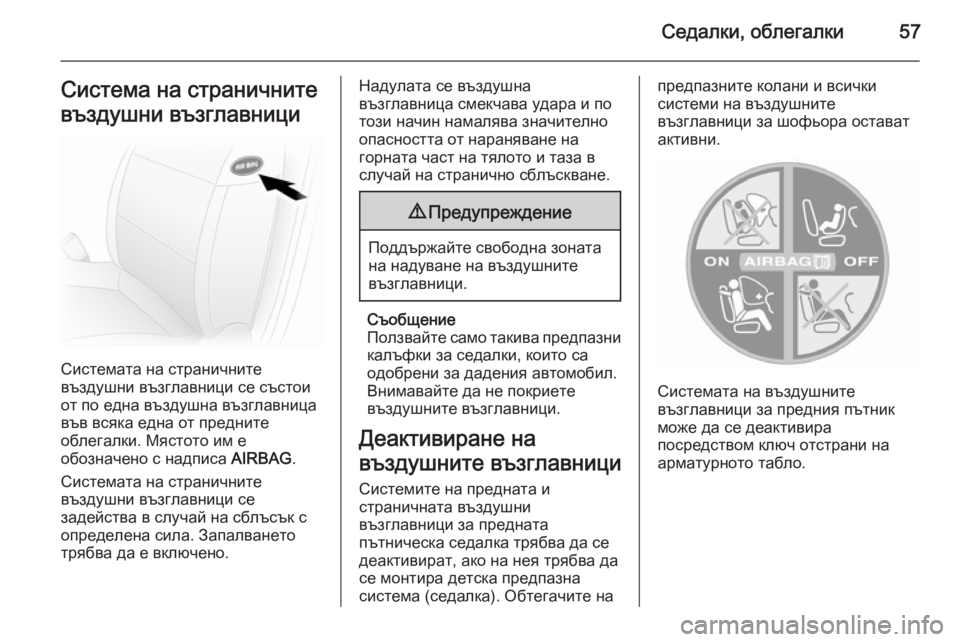 Седалки, облегалки 57

Система на страничните въздушни възглавници

AIR BAG

Системата на страничните въздушни възглавници се състои от по една въздушна възглавница във всяка една от предните облегалки. Мястото им е обозначено с надписа AIRBAG.

Системата на страничните въздушни възглавници се задейства в случай на сблъсък с определена сила. Запалването трябва да е включено.

Надулата се въздушна възглавница смекчава удара и по този начин намалява значително опасността от нараняване на горната част на тялото и таза в случай на странично сблъскване.

⚠ Предупреждение

Поддържайте свободна зоната на надуване на въздушните възглавници.

Съобщение
Ползвайте само такива предпазни калъфки за седалки, които са одобрени за дадения автомобил. Внимавайте да не покриете въздушните възглавници.

Деактивиране на въздушните възглавници

Системите на предната и страничната въздушни възглавници за предната пътническа седалка трябва да се деактивират, ако на нея трябва да се монтира детска предпазна система (седалка). Обтегачите на предпазните колани и всички системи на въздушните възглавници за шофьора остават активни.

ON AIRBAG OFF

Системата на въздушните възглавници за предния пътник може да се деактивира посредством ключ отстрани на арматурното табло.

carmanualsonline.info